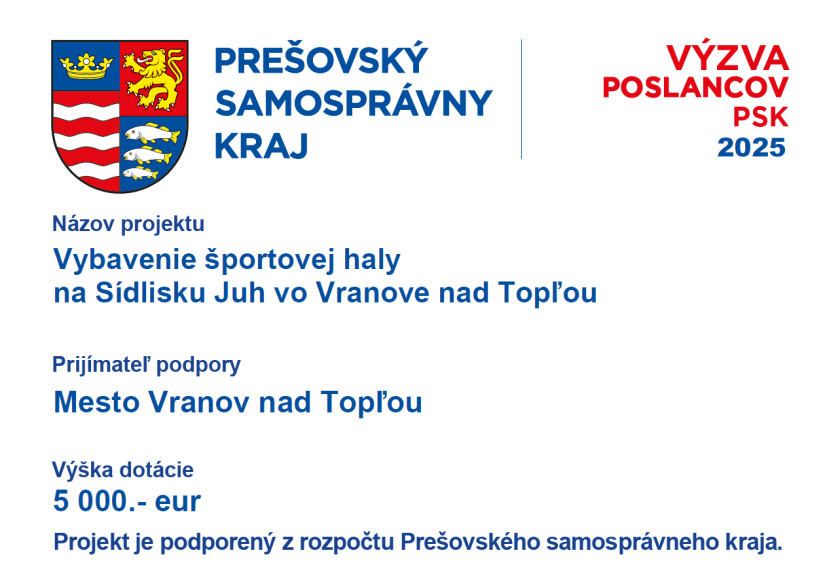 PREŠOVSKÝ
SAMOSPRÁVNY
KRAJ

VÝZVA
POSLANCOV
PSK
2025

Názov projektu

Vybavenie športovej haly
na Sídlisku Juh vo Vranove nad Topľou

Prijímateľ podpory

Mesto Vranov nad Topľou

Výška dotácie

5 000.- eur

Projekt je podporený z rozpočtu Prešovského samosprávneho kraja.